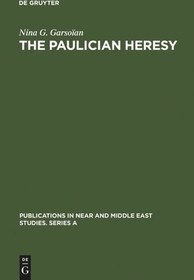 DE GRUYTER

Nina G. Garsoïan

THE PAULICIAN HERESY

PUBLICATIONS IN NEAR AND MIDDLE EAST STUDIES. SERIES A

DE
G